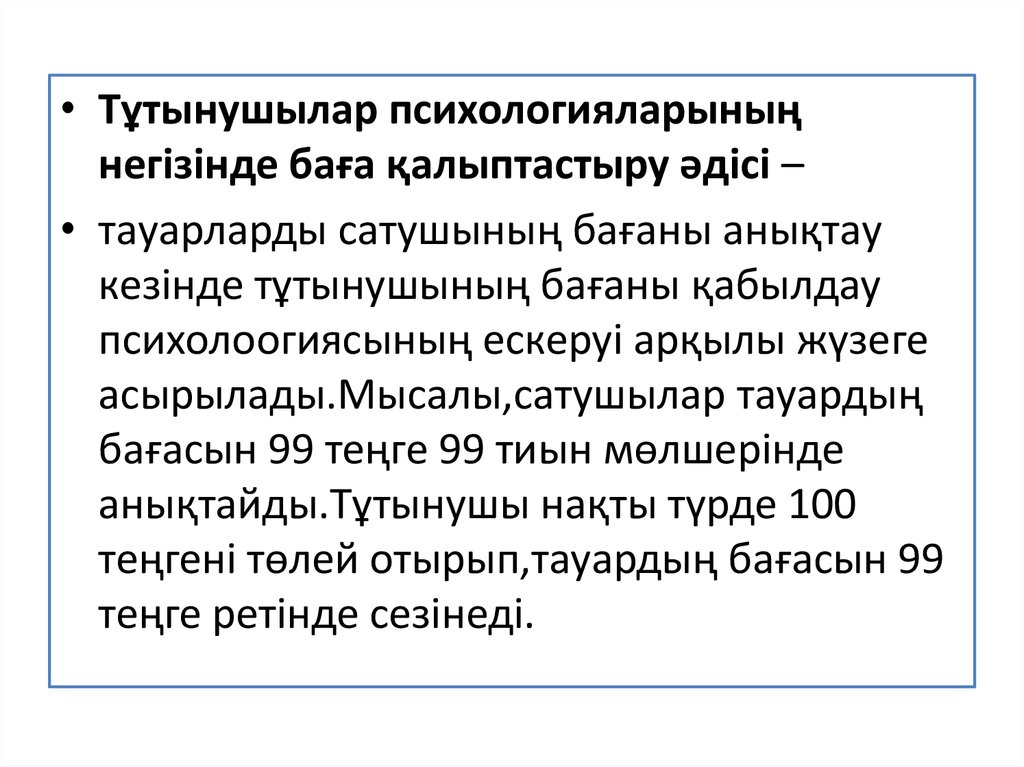 • Тұтынушылар психологияларының негізінде баға қалыптастыру әдісі –

• тауарларды сатушының бағаны анықтау кезінде тұтынушының бағаны қабылдау психолоогиясының ескеруі арқылы жүзеге асырылады.Мысалы,сатушылар тауардың бағасын 99 теңге 99 тиын мөлшерінде анықтайды.Тұтынушы нақты түрде 100 теңгені төлей отырып,тауардың бағасын 99 теңге ретінде сезінеді.